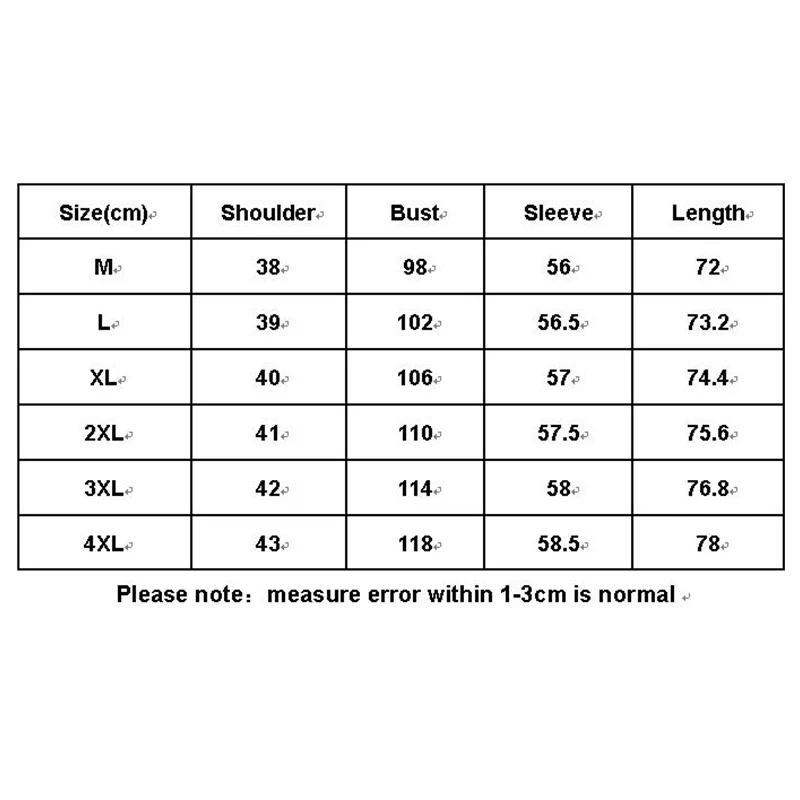 | Size(cm) | Shoulder | Bust | Sleeve | Length |
|---|---|---|---|---|
| M | 38 | 98 | 56 | 72 |
| L | 39 | 102 | 56.5 | 73.2 |
| XL | 40 | 106 | 57 | 74.4 |
| 2XL | 41 | 110 | 57.5 | 75.6 |
| 3XL | 42 | 114 | 58 | 76.8 |
| 4XL | 43 | 118 | 58.5 | 78 |

Please note：measure error within 1-3cm is normal